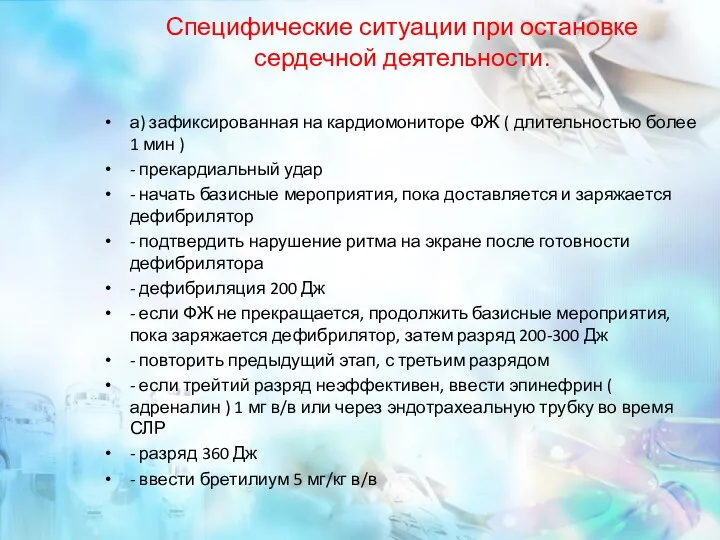 Специфические ситуации при остановке сердечной деятельности.

• а) зафиксированная на кардиомониторе ФЖ ( длительностью более 1 мин )
• - прекардиальный удар
• - начать базисные мероприятия, пока доставляется и заряжается дефибрилятор
• - подтвердить нарушение ритма на экране после готовности дефибрилятора
• - дефибриляция 200 Дж
• - если ФЖ не прекращается, продолжить базисные мероприятия, пока заряжается дефибрилятор, затем разряд 200-300 Дж
• - повторить предыдущий этап, с третьим разрядом
• - если трейтий разряд неэффективен, ввести эпинефрин ( адреналин ) 1 мг в/в или через эндотрахеальную трубку во время СЛР
• - разряд 360 Дж
• - ввести бретилиум 5 мг/кг в/в